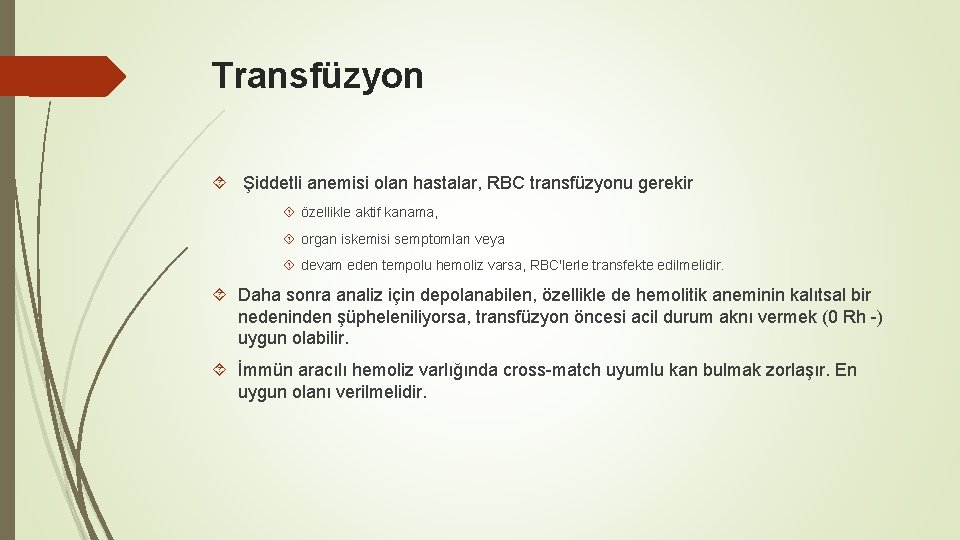 Transfüzyon

Şiddetli anemisi olan hastalar, RBC transfüzyonu gerekir

özellikle aktif kanama,

organ iskemisi semptomları veya

devam eden tempolu hemoliz varsa, RBC'lerle transfekte edilmelidir.

Daha sonra analiz için depolanabilen, özellikle de hemolitik aneminin kalıtsal bir nedeninden şüpheleniliyorsa, transfüzyon öncesi acil durum aknı vermek (0 Rh -) uygun olabilir.

İmmün aracılı hemoliz varlığında cross-match uyumlu kan bulmak zorlaşır. En uygun olanı verilmelidir.